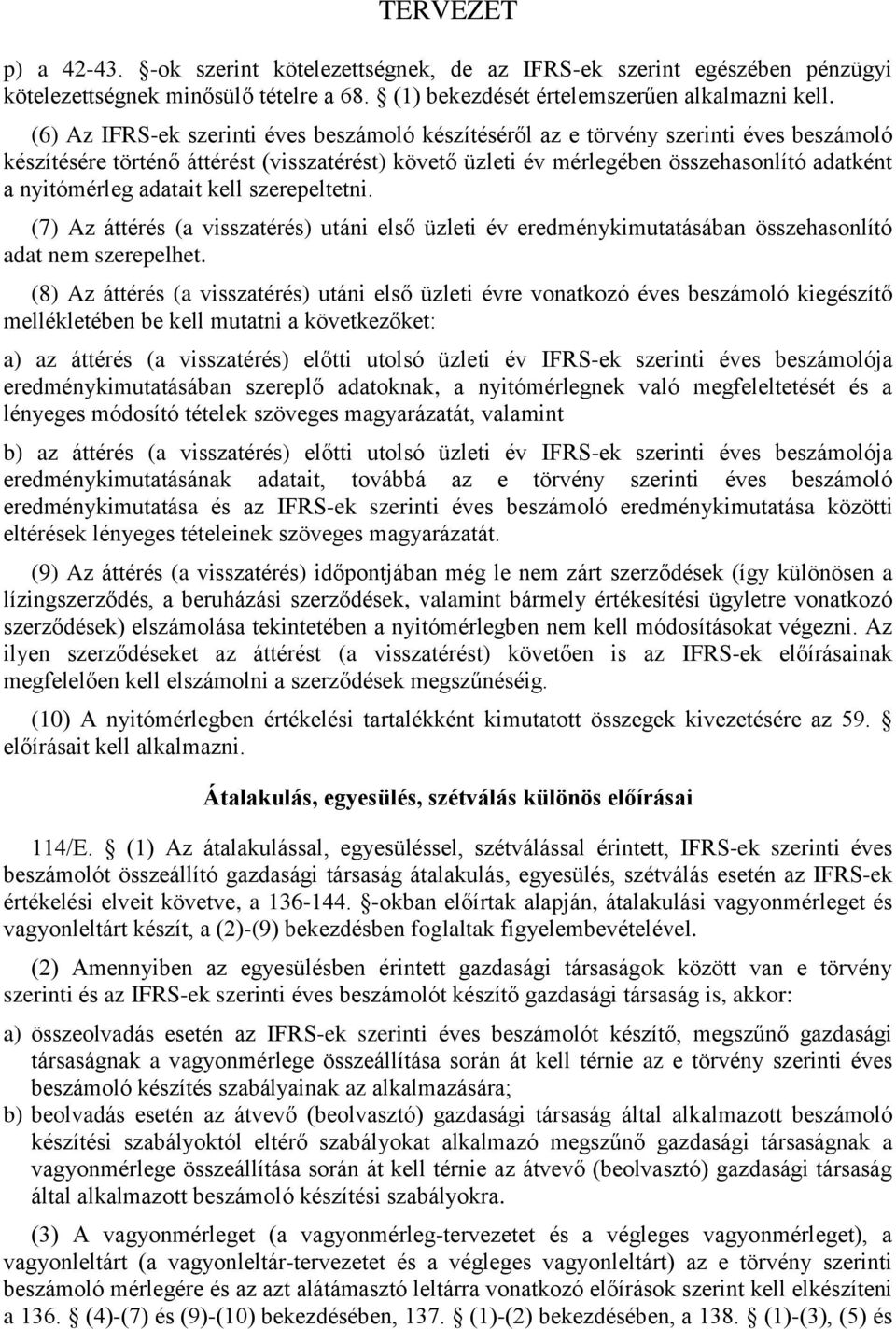 TERVEZET

p) a 42-43. §-ok szerint kötelezettségnek, de az IFRS-ek szerint egészében pénzügyi kötelezettségnek minősülő tételre a 68. § (1) bekezdését értelemszerűen alkalmazni kell.

(6) Az IFRS-ek szerinti éves beszámoló készítéséről az e törvény szerinti éves beszámoló készítésére történő áttérést (visszatérést) követő üzleti év mérlegében összehasonlító adatként a nyitómérleg adatait kell szerepeltetni.

(7) Az áttérés (a visszatérés) utáni első üzleti év eredménykimutatásában összehasonlító adat nem szerepelhet.

(8) Az áttérés (a visszatérés) utáni első üzleti évre vonatkozó éves beszámoló kiegészítő mellékletében be kell mutatni a következőket:

a) az áttérés (a visszatérés) előtti utolsó üzleti év IFRS-ek szerinti éves beszámolója eredménykimutatásában szereplő adatoknak, a nyitómérlegnek való megfeleltetését és a lényeges módosító tételek szöveges magyarázatát, valamint

b) az áttérés (a visszatérés) előtti utolsó üzleti év IFRS-ek szerinti éves beszámolója eredménykimutatásának adatait, továbbá az e törvény szerinti éves beszámoló eredménykimutatása és az IFRS-ek szerinti éves beszámoló eredménykimutatása közötti eltérések lényeges tételeinek szöveges magyarázatát.

(9) Az áttérés (a visszatérés) időpontjában még le nem zárt szerződések (így különösen a lízingszerződés, a beruházási szerződések, valamint bármely értékesítési ügyletre vonatkozó szerződések) elszámolása tekintetében a nyitómérlegben nem kell módosításokat végezni. Az ilyen szerződéseket az áttérést (a visszatérést) követően is az IFRS-ek előírásainak megfelelően kell elszámolni a szerződések megszűnéséig.

(10) A nyitómérlegben értékelési tartalékként kimutatott összegek kivezetésére az 59. § előírásait kell alkalmazni.

Átalakulás, egyesülés, szétválás különös előírásai

114/E. § (1) Az átalakulással, egyesüléssel, szétválással érintett, IFRS-ek szerinti éves beszámolót összeállító gazdasági társaság átalakulás, egyesülés, szétválás esetén az IFRS-ek értékelési elveit követve, a 136-144. §-okban előírtak alapján, átalakulási vagyonmérleget és vagyonleltárt készít, a (2)-(9) bekezdésben foglaltak figyelembevételével.

(2) Amennyiben az egyesülésben érintett gazdasági társaságok között van e törvény szerinti és az IFRS-ek szerinti éves beszámolót készítő gazdasági társaság is, akkor:

a) összeolvadás esetén az IFRS-ek szerinti éves beszámolót készítő, megszűnő gazdasági társaságnak a vagyonmérlege összeállítása során át kell térnie az e törvény szerinti éves beszámoló készítés szabályainak az alkalmazására;

b) beolvadás esetén az átvevő (beolvasztó) gazdasági társaság által alkalmazott beszámoló készítési szabályoktól eltérő szabályokat alkalmazó megszűnő gazdasági társaságnak a vagyonmérlege összeállítása során át kell térnie az átvevő (beolvasztó) gazdasági társaság által alkalmazott beszámoló készítési szabályokra.

(3) A vagyonmérleget (a vagyonmérleg-tervezetet és a végleges vagyonmérleget), a vagyonleltárt (a vagyonleltár-tervezetet és a végleges vagyonleltárt) az e törvény szerinti beszámoló mérlegére és az azt alátámasztó leltárra vonatkozó előírások szerint kell elkészíteni a 136. § (4)-(7) és (9)-(10) bekezdésében, 137. § (1)-(2) bekezdésében, a 138. § (1)-(3), (5) és